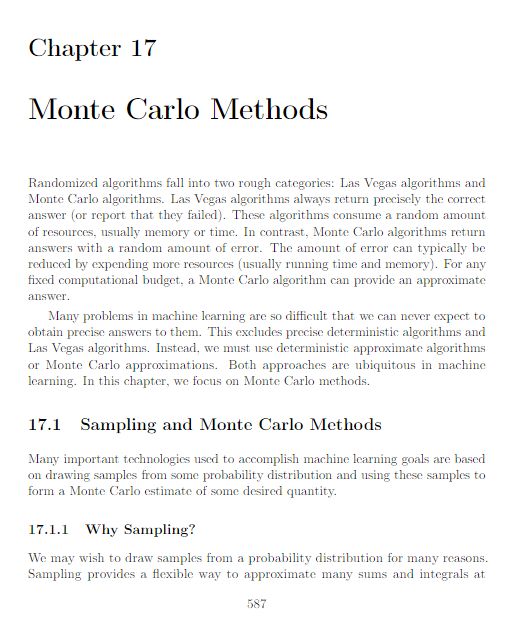 Chapter 17

Monte Carlo Methods

Randomized algorithms fall into two rough categories: Las Vegas algorithms and Monte Carlo algorithms. Las Vegas algorithms always return precisely the correct answer (or report that they failed). These algorithms consume a random amount of resources, usually memory or time. In contrast, Monte Carlo algorithms return answers with a random amount of error. The amount of error can typically be reduced by expending more resources (usually running time and memory). For any fixed computational budget, a Monte Carlo algorithm can provide an approximate answer.

Many problems in machine learning are so difficult that we can never expect to obtain precise answers to them. This excludes precise deterministic algorithms and Las Vegas algorithms. Instead, we must use deterministic approximate algorithms or Monte Carlo approximations. Both approaches are ubiquitous in machine learning. In this chapter, we focus on Monte Carlo methods.

17.1 Sampling and Monte Carlo Methods

Many important technologies used to accomplish machine learning goals are based on drawing samples from some probability distribution and using these samples to form a Monte Carlo estimate of some desired quantity.

17.1.1 Why Sampling?

We may wish to draw samples from a probability distribution for many reasons. Sampling provides a flexible way to approximate many sums and integrals at

587